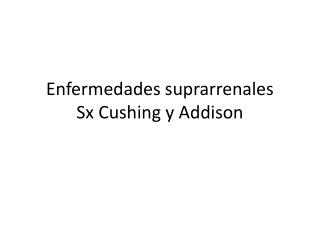 Enfermedades suprarrenales
Sx Cushing y Addison